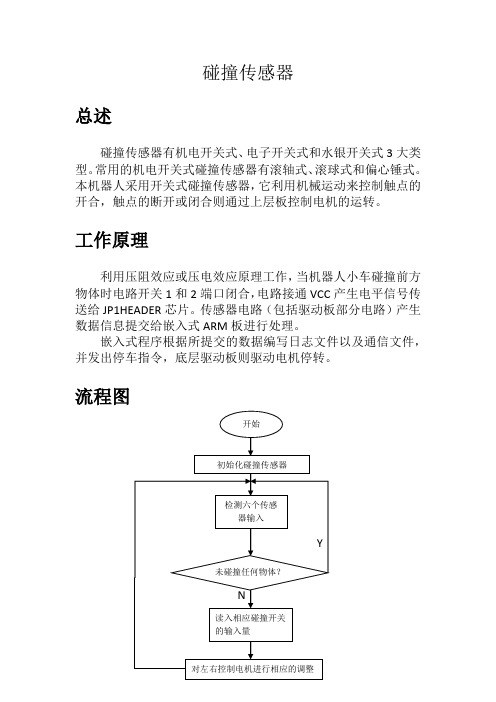 碰撞传感器

总述

碰撞传感器有机电开关式、电子开关式和水银开关式 3 大类型。常用的机电开关式碰撞传感器有滚轴式、滚球式和偏心锤式。本机器人采用开关式碰撞传感器，它利用机械运动来控制触点的开合，触点的断开或闭合则通过上层板控制电机的运转。

工作原理

利用压阻效应或压电效应原理工作，当机器人小车碰撞前方物体时电路开关 1 和 2 端口闭合，电路接通 VCC 产生电平信号传送给 JP1HEADER 芯片。传感器电路（包括驱动板部分电路）产生数据信息提交给嵌入式 ARM 板进行处理。

嵌入式程序根据所提交的数据编写日志文件以及通信文件，并发出停车指令，底层驱动板则驱动电机停转。

流程图

开始

初始化碰撞传感器

检测六个传感器输入

Y

未碰撞任何物体?

N

读入相应碰撞开关的输入量

对左右控制电机进行相应的调整